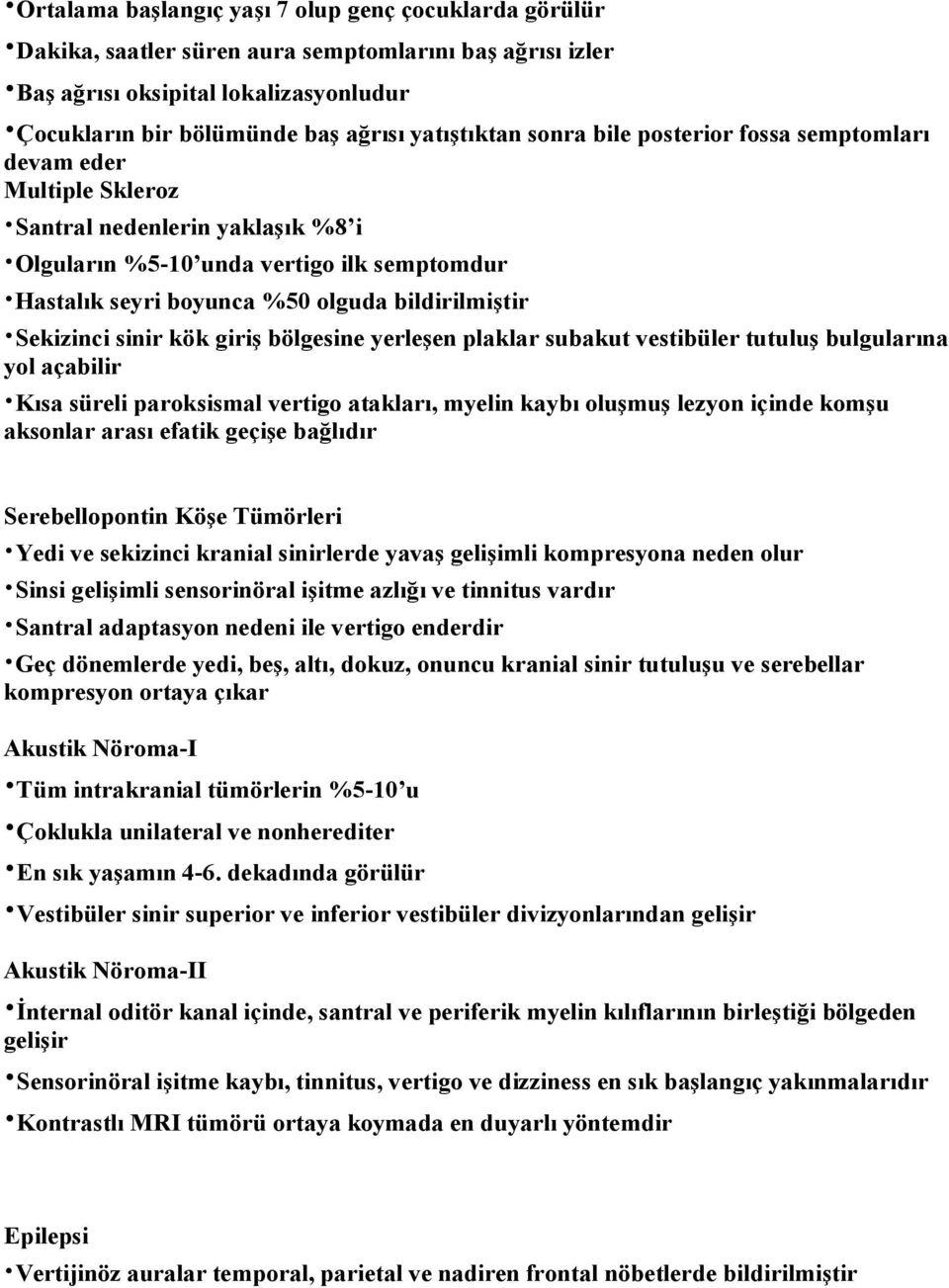 •Ortalama başlangıç yaşı 7 olup genç çocuklarda görülür

•Dakika, saatler süren aura semptomlarını baş ağrısı izler

•Baş ağrısı oksipital lokalizasyonludur

•Çocukların bir bölümünde baş ağrısı yatıştıktan sonra bile posterior fossa semptomları devam eder

Multiple Skleroz

•Santral nedenlerin yaklaşık %8'i

•Olguların %5-10'unda vertigo ilk semptomdur

•Hastalık seyri boyunca %50 olguda bildirilmiştir

•Sekizinci sinir kök giriş bölgesine yerleşen plaklar subakut vestibüler tutuluş bulgularına yol açabilir

•Kısa süreli paroksismal vertigo atakları, myelin kaybı oluşmuş lezyon içinde komşu aksonlar arası efatik geçişe bağlıdır

Serebellopontin Köşe Tümörleri

•Yedi ve sekizinci kranial sinirlerde yavaş gelişimli kompresyona neden olur

•Sinsi gelişimli sensorinöral işitme azlığı ve tinnitus vardır

•Santral adaptasyon nedeni ile vertigo enderdir

•Geç dönemlerde yedi, beş, altı, dokuz, onuncu kranial sinir tutuluşu ve serebellar kompresyon ortaya çıkar

Akustik Nöroma-I

•Tüm intrakranial tümörlerin %5-10'u

•Çoklukla unilateral ve nonherediter

•En sık yaşamın 4-6. dekadında görülür

•Vestibüler sinir superior ve inferior vestibüler divizyonlarından gelişir

Akustik Nöroma-II

•İnternal oditör kanal içinde, santral ve periferik myelin kılıflarının birleştiği bölgeden gelişir

•Sensorinöral işitme kaybı, tinnitus, vertigo ve dizziness en sık başlangıç yakınmalarıdır

•Kontrastlı MRI tümörü ortaya koymada en duyarlı yöntemdir

Epilepsi

•Vertijinöz auralar temporal, parietal ve nadiren frontal nöbetlerde bildirilmiştir